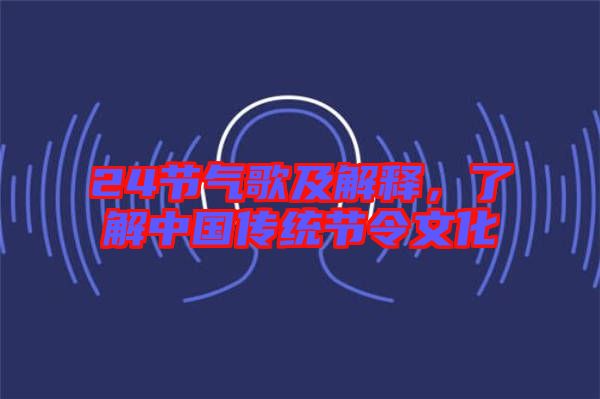 24节气歌及解释，了解中国传统节令文化